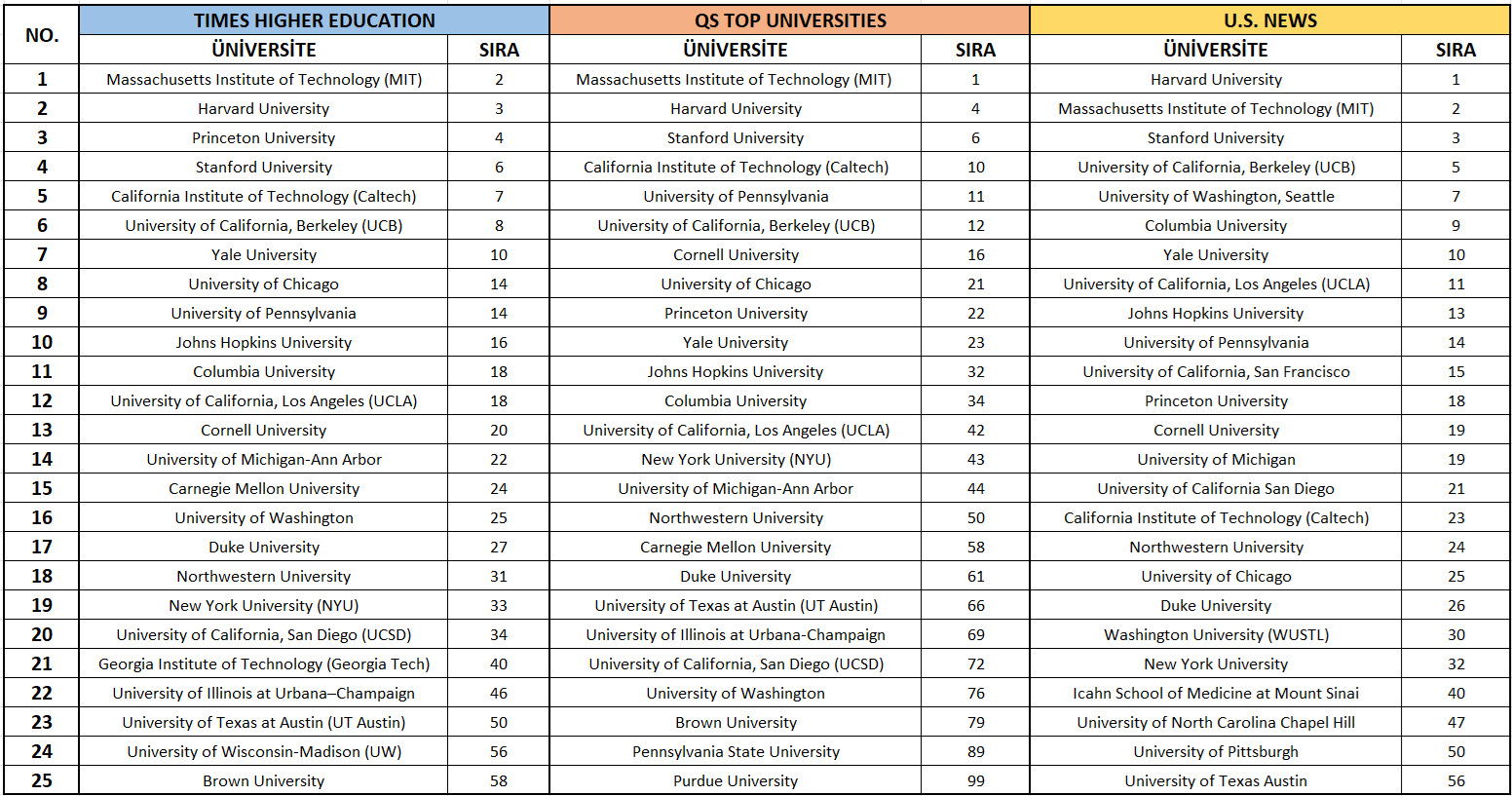 | NO. | TIMES HIGHER EDUCATION | | QS TOP UNIVERSITIES | | U.S. NEWS | |
|---|---|---|---|---|---|---|
| | ÜNİVERSİTE | SIRA | ÜNİVERSİTE | SIRA | ÜNİVERSİTE | SIRA |
| 1 | Massachusetts Institute of Technology (MIT) | 2 | Massachusetts Institute of Technology (MIT) | 1 | Harvard University | 1 |
| 2 | Harvard University | 3 | Harvard University | 4 | Massachusetts Institute of Technology (MIT) | 2 |
| 3 | Princeton University | 4 | Stanford University | 6 | Stanford University | 3 |
| 4 | Stanford University | 6 | California Institute of Technology (Caltech) | 10 | University of California, Berkeley (UCB) | 5 |
| 5 | California Institute of Technology (Caltech) | 7 | University of Pennsylvania | 11 | University of Washington, Seattle | 7 |
| 6 | University of California, Berkeley (UCB) | 8 | University of California, Berkeley (UCB) | 12 | Columbia University | 9 |
| 7 | Yale University | 10 | Cornell University | 16 | Yale University | 10 |
| 8 | University of Chicago | 14 | University of Chicago | 21 | University of California, Los Angeles (UCLA) | 11 |
| 9 | University of Pennsylvania | 14 | Princeton University | 22 | Johns Hopkins University | 13 |
| 10 | Johns Hopkins University | 16 | Yale University | 23 | University of Pennsylvania | 14 |
| 11 | Columbia University | 18 | Johns Hopkins University | 32 | University of California, San Francisco | 15 |
| 12 | University of California, Los Angeles (UCLA) | 18 | Columbia University | 34 | Princeton University | 18 |
| 13 | Cornell University | 20 | University of California, Los Angeles (UCLA) | 42 | Cornell University | 19 |
| 14 | University of Michigan-Ann Arbor | 22 | New York University (NYU) | 43 | University of Michigan | 19 |
| 15 | Carnegie Mellon University | 24 | University of Michigan-Ann Arbor | 44 | University of California San Diego | 21 |
| 16 | University of Washington | 25 | Northwestern University | 50 | California Institute of Technology (Caltech) | 23 |
| 17 | Duke University | 27 | Carnegie Mellon University | 58 | Northwestern University | 24 |
| 18 | Northwestern University | 31 | Duke University | 61 | University of Chicago | 25 |
| 19 | New York University (NYU) | 33 | University of Texas at Austin (UT Austin) | 66 | Duke University | 26 |
| 20 | University of California, San Diego (UCSD) | 34 | University of Illinois at Urbana-Champaign | 69 | Washington University (WUSTL) | 30 |
| 21 | Georgia Institute of Technology (Georgia Tech) | 40 | University of California, San Diego (UCSD) | 72 | New York University | 32 |
| 22 | University of Illinois at Urbana–Champaign | 46 | University of Washington | 76 | Icahn School of Medicine at Mount Sinai | 40 |
| 23 | University of Texas at Austin (UT Austin) | 50 | Brown University | 79 | University of North Carolina Chapel Hill | 47 |
| 24 | University of Wisconsin-Madison (UW) | 56 | Pennsylvania State University | 89 | University of Pittsburgh | 50 |
| 25 | Brown University | 58 | Purdue University | 99 | University of Texas Austin | 56 |